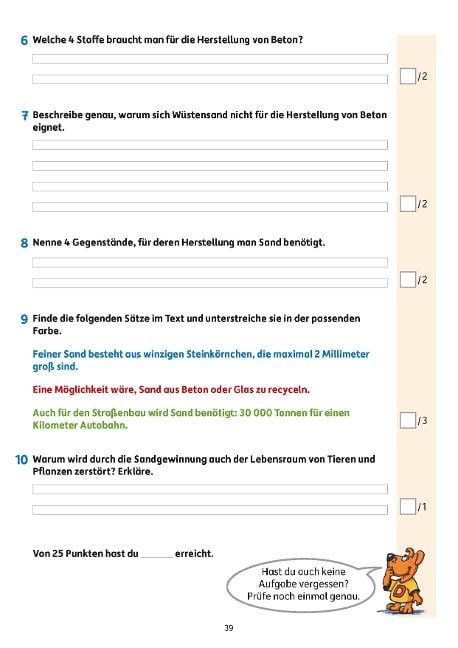 6 Welche 4 Stoffe braucht man für die Herstellung von Beton?

/2

7 Beschreibe genau, warum sich Wüstensand nicht für die Herstellung von Beton eignet.

/2

8 Nenne 4 Gegenstände, für deren Herstellung man Sand benötigt.

/2

9 Finde die folgenden Sätze im Text und unterstreiche sie in der passenden Farbe.

Feiner Sand besteht aus winzigen Steinkörnchen, die maximal 2 Millimeter groß sind.

Eine Möglichkeit wäre, Sand aus Beton oder Glas zu recyceln.

Auch für den Straßenbau wird Sand benötigt: 30 000 Tonnen für einen Kilometer Autobahn.

/3

10 Warum wird durch die Sandgewinnung auch der Lebensraum von Tieren und Pflanzen zerstört? Erkläre.

/1

Von 25 Punkten hast du ______ erreicht.

Hast du auch keine Aufgabe vergessen? Prüfe noch einmal genau.

D

39